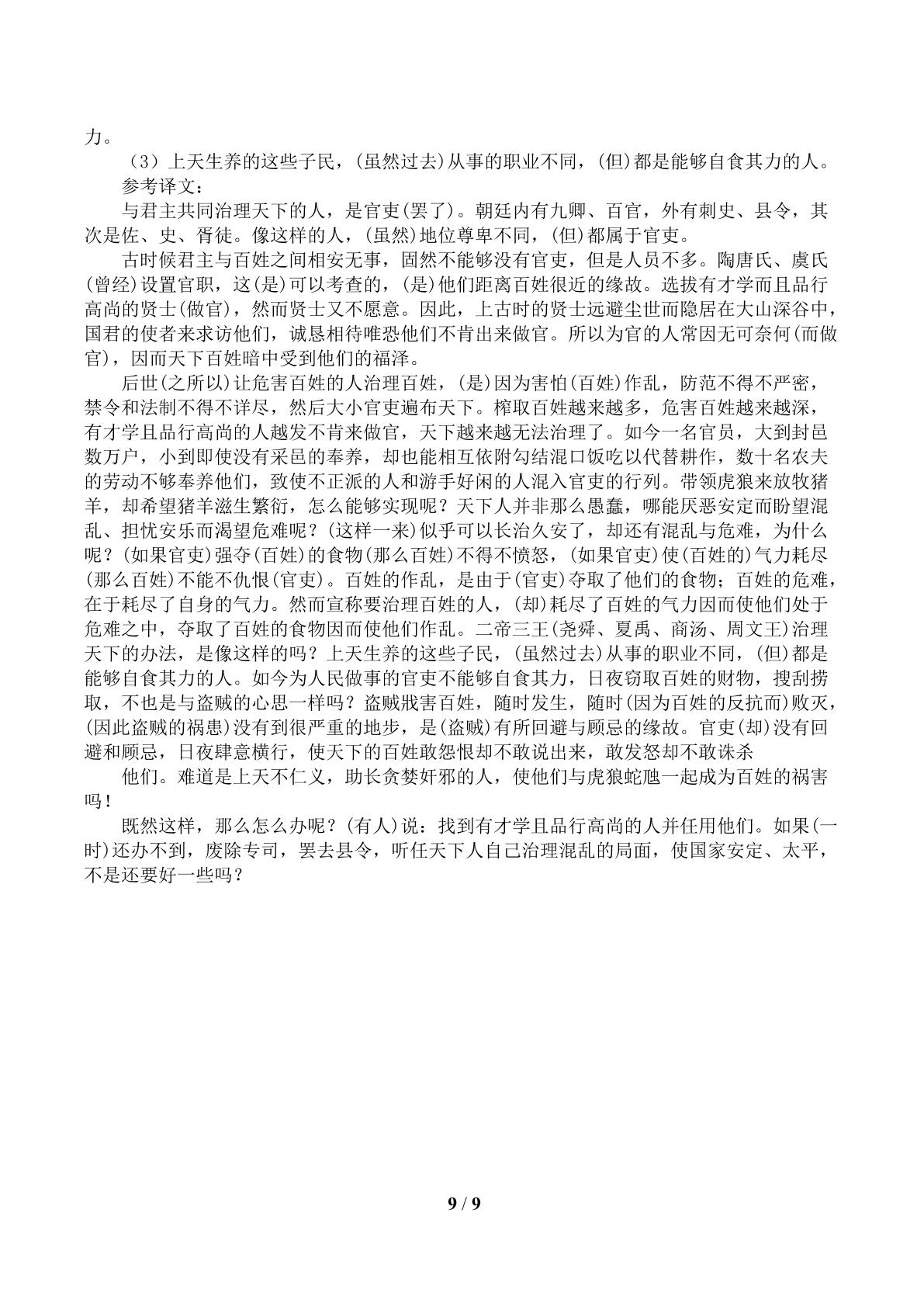 力。

（3）上天生养的这些子民，(虽然过去)从事的职业不同，(但)都是能够自食其力的人。

参考译文：

与君主共同治理天下的人，是官吏(罢了)。朝廷内有九卿、百官，外有刺史、县令，其次是佐、史、胥徒。像这样的人，(虽然)地位尊卑不同，(但)都属于官吏。

古时候君主与百姓之间相安无事，固然不能够没有官吏，但是人员不多。陶唐氏、虞氏(曾经)设置官职，这(是)可以考查的，(是)他们距离百姓很近的缘故。选拔有才学而且品行高尚的贤士(做官)，然而贤士又不愿意。因此，上古时的贤士远避尘世而隐居在大山深谷中，国君的使者来求访他们，诚恳相待唯恐他们不肯出来做官。所以为官的人常因无可奈何(而做官)，因而天下百姓暗中受到他们的福泽。

后世(之所以)让危害百姓的人治理百姓，(是)因为害怕(百姓)作乱，防范不得不严密，禁令和法制不得不详尽，然后大小官吏遍布天下。榨取百姓越来越多，危害百姓越来越深，有才学且品行高尚的人越发不肯来做官，天下越来越无法治理了。如今一名官员，大到封邑数万户，小到即使没有采邑的奉养，却也能相互依附勾结混口饭吃以代替耕作，数十名农夫的劳动不够奉养他们，致使不正派的人和游手好闲的人混入官吏的行列。带领虎狼来放牧猪羊，却希望猪羊滋生繁衍，怎么能够实现呢？天下人并非那么愚蠢，哪能厌恶安定而盼望混乱、担忧安乐而渴望危难呢？(这样一来)似乎可以长治久安了，却还有混乱与危难，为什么呢？(如果官吏)强夺(百姓)的食物(那么百姓)不得不愤怒，(如果官吏)使(百姓的)气力耗尽(那么百姓)不能不仇恨(官吏)。百姓的作乱，是由于(官吏)夺取了他们的食物；百姓的危难，在于耗尽了自身的气力。然而宣称要治理百姓的人，(却)耗尽了百姓的气力因而使他们处于危难之中，夺取了百姓的食物因而使他们作乱。二帝三王(尧舜、夏禹、商汤、周文王)治理天下的办法，是像这样的吗？上天生养的这些子民，(虽然过去)从事的职业不同，(但)都是能够自食其力的人。如今为人民做事的官吏不能够自食其力，日夜窃取百姓的财物，搜刮捞取，不也是与盗贼的心思一样吗？盗贼戕害百姓，随时发生，随时(因为百姓的反抗而)败灭，(因此盗贼的祸患)没有到很严重的地步，是(盗贼)有所回避与顾忌的缘故。官吏(却)没有回避和顾忌，日夜肆意横行，使天下的百姓敢怨恨却不敢说出来，敢发怒却不敢诛杀

他们。难道是上天不仁义，助长贪婪奸邪的人，使他们与虎狼蛇虺一起成为百姓的祸害吗！

既然这样，那么怎么办呢？(有人)说：找到有才学且品行高尚的人并任用他们。如果(一时)还办不到，废除专司，罢去县令，听任天下人自己治理混乱的局面，使国家安定、太平，不是还要好一些吗？

9 / 9